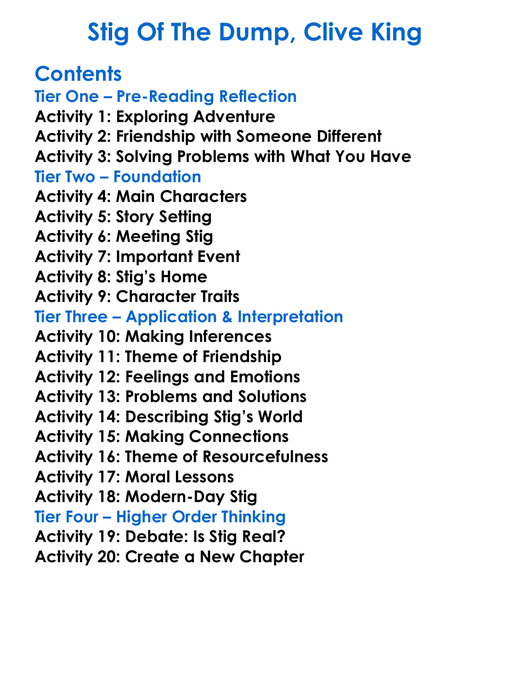 Stig Of The Dump, Clive King

Contents
Tier One – Pre-Reading Reflection
Activity 1: Exploring Adventure
Activity 2: Friendship with Someone Different
Activity 3: Solving Problems with What You Have
Tier Two – Foundation
Activity 4: Main Characters
Activity 5: Story Setting
Activity 6: Meeting Stig
Activity 7: Important Event
Activity 8: Stig's Home
Activity 9: Character Traits
Tier Three – Application & Interpretation
Activity 10: Making Inferences
Activity 11: Theme of Friendship
Activity 12: Feelings and Emotions
Activity 13: Problems and Solutions
Activity 14: Describing Stig's World
Activity 15: Making Connections
Activity 16: Theme of Resourcefulness
Activity 17: Moral Lessons
Activity 18: Modern-Day Stig
Tier Four – Higher Order Thinking
Activity 19: Debate: Is Stig Real?
Activity 20: Create a New Chapter